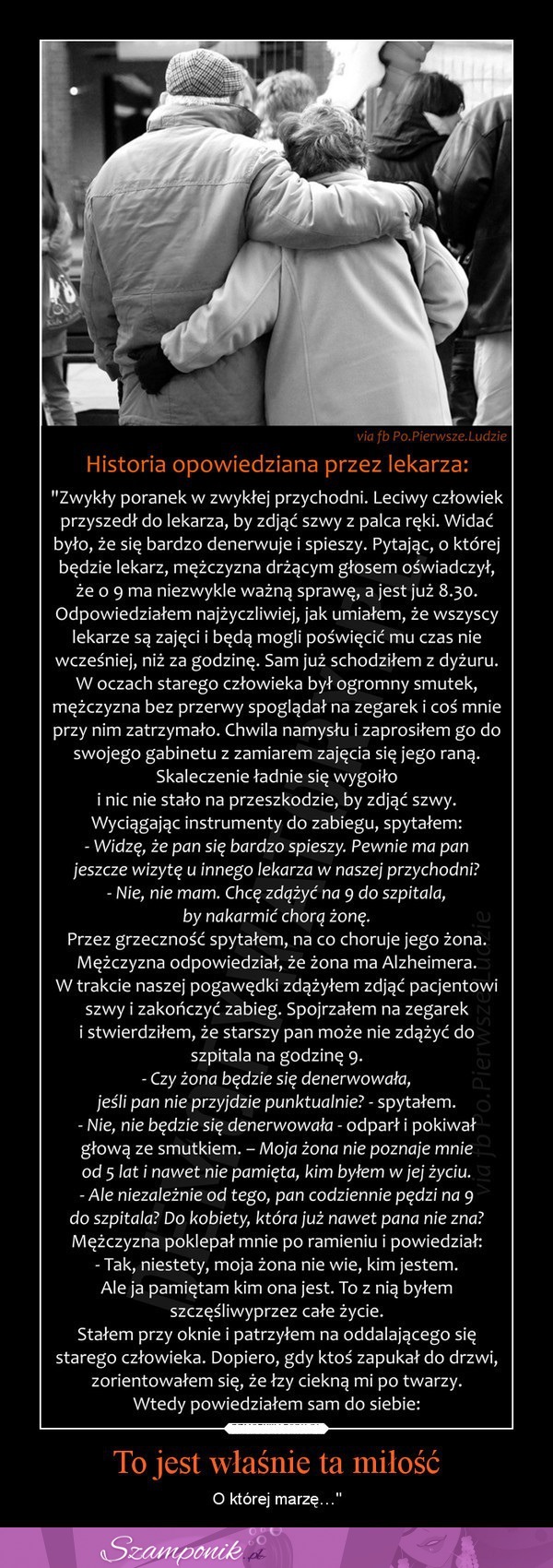 via fb Po.Pierwsze.Ludzie

Historia opowiedziana przez lekarza:

"Zwykły poranek w zwykłej przychodni. Leciwy człowiek przyszedł do lekarza, by zdjąć szwy z palca ręki. Widać było, że się bardzo denerwuje i spieszy. Pytając, o której będzie lekarz, mężczyzna drżącym głosem oświadczył, że o 9 ma niezwykle ważną sprawę, a jest już 8.30. Odpowiedziałem najżyczliwiej, jak umiałem, że wszyscy lekarze są zajęci i będą mogli poświęcić mu czas nie wcześniej, niż za godzinę. Sam już schodziłem z dyżuru. W oczach starego człowieka był ogromny smutek, mężczyzna bez przerwy spoglądał na zegarek i coś mnie przy nim zatrzymało. Chwila namysłu i zaprosiłem go do swojego gabinetu z zamiarem zajęcia się jego raną. Skaleczenie ładnie się wygoiło i nic nie stało na przeszkodzie, by zdjąć szwy. Wyciągając instrumenty do zabiegu, spytałem:
- Widzę, że pan się bardzo spieszy. Pewnie ma pan jeszcze wizytę u innego lekarza w naszej przychodni?
- Nie, nie mam. Chcę zdążyć na 9 do szpitala, by nakarmić chorą żonę.
Przez grzeczność spytałem, na co choruje jego żona. Mężczyzna odpowiedział, że żona ma Alzheimera. W trakcie naszej pogawędki zdążyłem zdjąć pacjentowi szwy i zakończyć zabieg. Spojrzałem na zegarek i stwierdziłem, że starszy pan może nie zdążyć do szpitala na godzinę 9.
- Czy żona będzie się denerwowała, jeśli pan nie przyjdzie punktualnie? - spytałem.
- Nie, nie będzie się denerwowała - odparł i pokiwał głową ze smutkiem. – Moja żona nie poznaje mnie od 5 lat i nawet nie pamięta, kim byłem w jej życiu.
- Ale niezależnie od tego, pan codziennie pędzi na 9 do szpitala? Do kobiety, która już nawet pana nie zna?
Mężczyzna poklepał mnie po ramieniu i powiedział:
- Tak, niestety, moja żona nie wie, kim jestem. Ale ja pamiętam kim ona jest. To z nią byłem szczęśliwyprzez całe życie.
Stałem przy oknie i patrzyłem na oddalającego się starego człowieka. Dopiero, gdy ktoś zapukał do drzwi, zorientowałem się, że łzy ciekną mi po twarzy. Wtedy powiedziałem sam do siebie:

via fb Po.Pierwsze.Ludzie

To jest właśnie ta miłość

O której marzę…"

Szamponik.pl